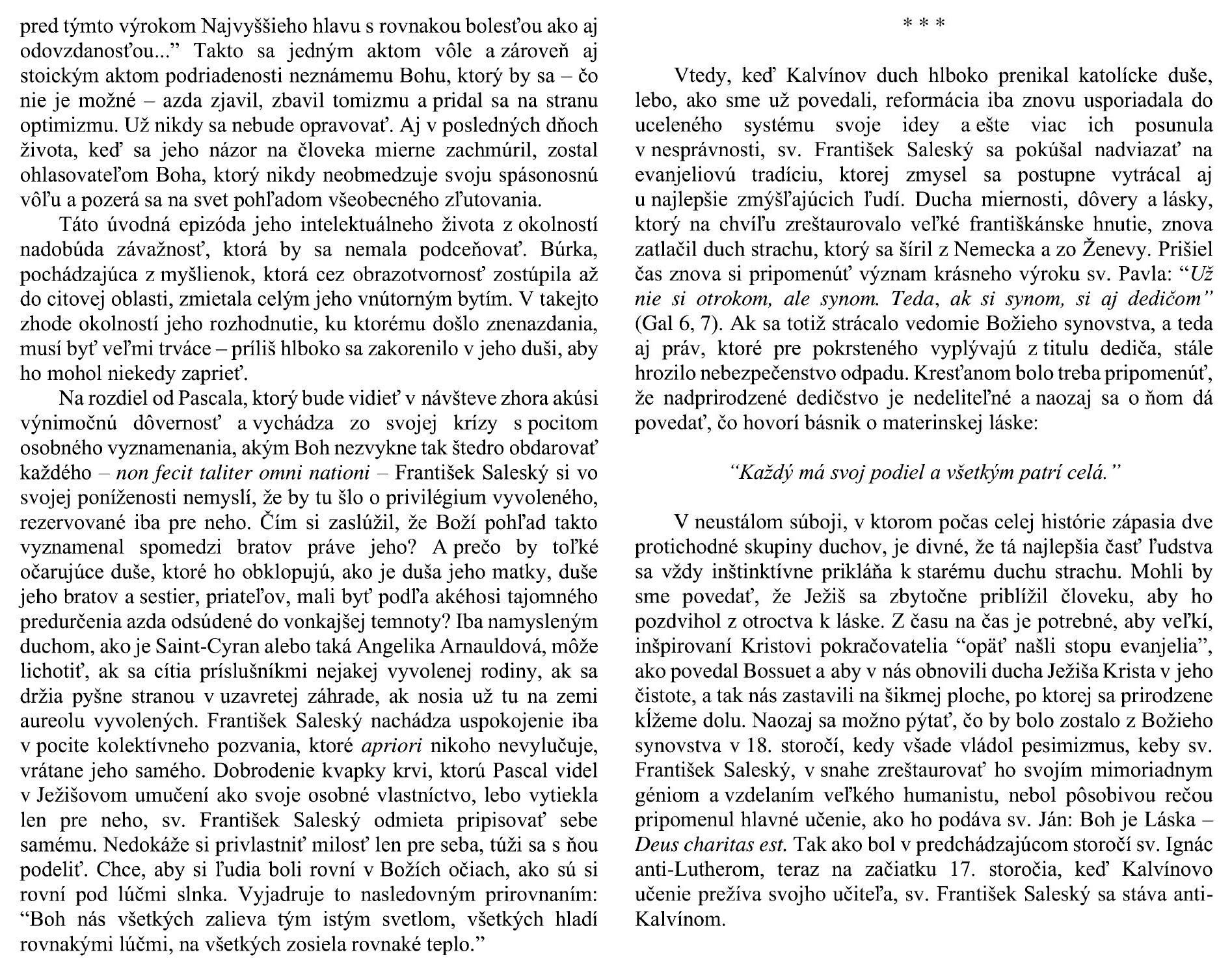 pred týmto výrokom Najvyššieho hlavu s rovnakou bolesťou ako aj odovzdanosťou...” Takto sa jedným aktom vôle a zároveň aj stoickým aktom podriadenosti neznámemu Bohu, ktorý by sa – čo nie je možné – azda zjavil, zbavil tomizmu a pridal sa na stranu optimizmu. Už nikdy sa nebude opravovať. Aj v posledných dňoch života, keď sa jeho názor na človeka mierne zachmúril, zostal ohlasovateľom Boha, ktorý nikdy neobmedzuje svoju spásonosnú vôľu a pozerá sa na svet pohľadom všeobecného zľutovania.

Táto úvodná epizóda jeho intelektuálneho života z okolností nadobúda závažnosť, ktorá by sa nemala podceňovať. Búrka, pochádzajúca z myšlienok, ktorá cez obrazotvornosť zostúpila až do citovej oblasti, zmietala celým jeho vnútorným bytím. V takejto zhode okolností jeho rozhodnutie, ku ktorému došlo znenazdania, musí byť veľmi trváce – príliš hlboko sa zakorenilo v jeho duši, aby ho mohol niekedy zaprieť.

Na rozdiel od Pascala, ktorý bude vidieť v návšteve zhora akúsi výnimočnú dôvernosť a vychádza zo svojej krízy s pocitom osobného vyznamenania, akým Boh nezvykne tak štedro obdarovať každého – non fecit taliter omni nationi – František Saleský si vo svojej poníženosti nemyslí, že by tu šlo o privilégium vyvoleného, rezervované iba pre neho. Čím si zaslúžil, že Boží pohľad takto vyznamenal spomedzi bratov práve jeho? A prečo by toľké očarujúce duše, ktoré ho obklopujú, ako je duša jeho matky, duše jeho bratov a sestier, priateľov, mali byť podľa akéhosi tajomného predurčenia azda odsúdené do vonkajšej temnoty? Iba namysleným duchom, ako je Saint-Cyran alebo taká Angelika Arnauldová, môže lichotiť, ak sa cítia príslušníkmi nejakej vyvolenej rodiny, ak sa držia pyšne stranou v uzavretej záhrade, ak nosia už tu na zemi aureolu vyvolených. František Saleský nachádza uspokojenie iba v pocite kolektívneho pozvania, ktoré apriori nikoho nevylučuje, vrátane jeho samého. Dobrodenie kvapky krvi, ktorú Pascal videl v Ježišovom umučení ako svoje osobné vlastníctvo, lebo vytiekla len pre neho, sv. František Saleský odmieta pripisovať sebe samému. Nedokáže si privlastniť milosť len pre seba, túži sa s ňou podeliť. Chce, aby si ľudia boli rovní v Božích očiach, ako sú si rovní pod lúčmi slnka. Vyjadruje to nasledovným prirovnaním: “Boh nás všetkých zalieva tým istým svetlom, všetkých hladí rovnakými lúčmi, na všetkých zosiela rovnaké teplo.”

* * *

Vtedy, keď Kalvínov duch hlboko prenikal katolícke duše, lebo, ako sme už povedali, reformácia iba znovu usporiadala do uceleného systému svoje idey a ešte viac ich posunula v nesprávnosti, sv. František Saleský sa pokúšal nadviazať na evanjeliovú tradíciu, ktorej zmysel sa postupne vytrácal aj u najlepšie zmýšľajúcich ľudí. Ducha miernosti, dôvery a lásky, ktorý na chvíľu zreštaurovalo veľké františkánske hnutie, znova zatlačil duch strachu, ktorý sa šíril z Nemecka a zo Ženevy. Prišiel čas znova si pripomenúť význam krásneho výroku sv. Pavla: “Už nie si otrokom, ale synom. Teda, ak si synom, si aj dedičom” (Gal 6, 7). Ak sa totiž strácalo vedomie Božieho synovstva, a teda aj práv, ktoré pre pokrsteného vyplývajú z titulu dediča, stále hrozilo nebezpečenstvo odpadu. Kresťanom bolo treba pripomenúť, že nadprirodzené dedičstvo je nedeliteľné a naozaj sa o ňom dá povedať, čo hovorí básnik o materinskej láske:

“Každý má svoj podiel a všetkým patrí celá.”

V neustálom súboji, v ktorom počas celej histórie zápasia dve protichodné skupiny duchov, je divné, že tá najlepšia časť ľudstva sa vždy inštinktívne prikláňa k starému duchu strachu. Mohli by sme povedať, že Ježiš sa zbytočne priblížil človeku, aby ho pozdvihol z otroctva k láske. Z času na čas je potrebné, aby veľkí, inšpirovaní Kristovi pokračovatelia “opäť našli stopu evanjelia”, ako povedal Bossuet a aby v nás obnovili ducha Ježiša Krista v jeho čistote, a tak nás zastavili na šikmej ploche, po ktorej sa prirodzene kĺžeme dolu. Naozaj sa možno pýtať, čo by bolo zostalo z Božieho synovstva v 18. storočí, kedy všade vládol pesimizmus, keby sv. František Saleský, v snahe zreštaurovať ho svojím mimoriadnym géniom a vzdelaním veľkého humanistu, nebol pôsobivou rečou pripomenul hlavné učenie, ako ho podáva sv. Ján: Boh je Láska – Deus charitas est. Tak ako bol v predchádzajúcom storočí sv. Ignác anti-Lutherom, teraz na začiatku 17. storočia, keď Kalvínovo učenie prežíva svojho učiteľa, sv. František Saleský sa stáva anti-Kalvínom.